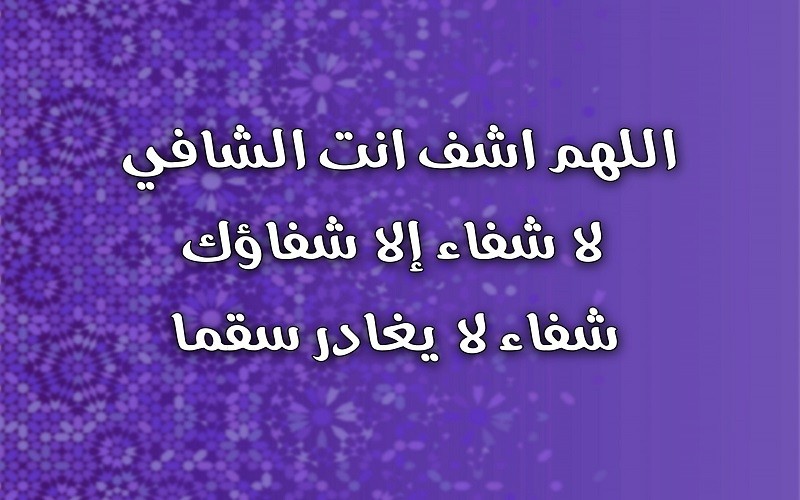 اللهم اشف انت الشافي
لا شفاء إلا شفاؤك
شفاء لا يغادر سقما